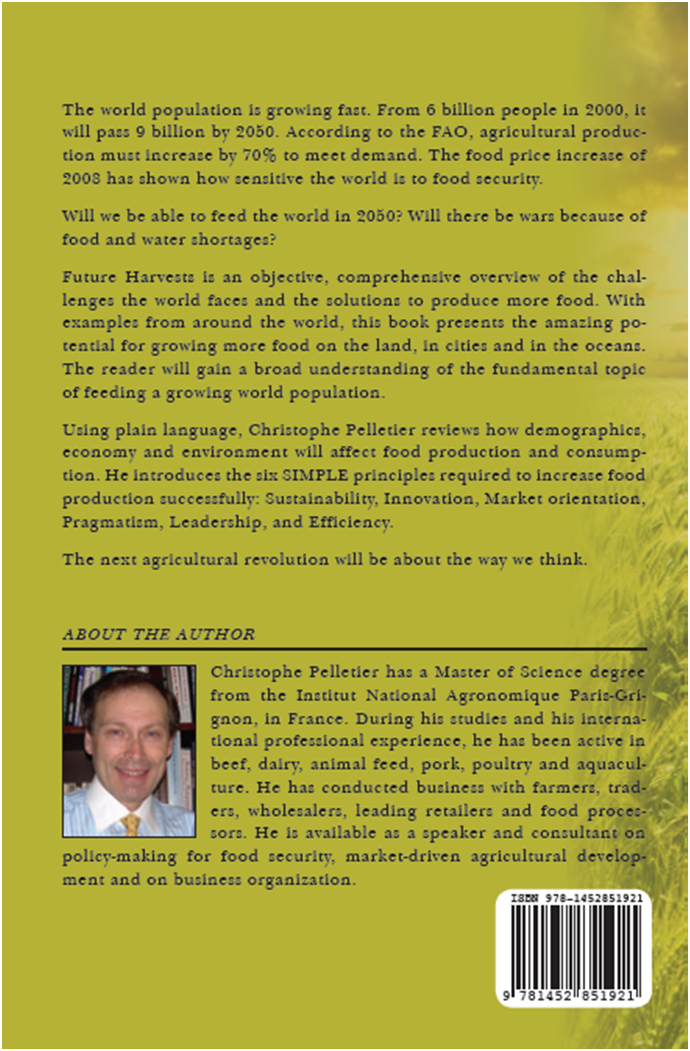 The world population is growing fast. From 6 billion people in 2000, it will pass 9 billion by 2050. According to the FAO, agricultural production must increase by 70% to meet demand. The food price increase of 2008 has shown how sensitive the world is to food security.

Will we be able to feed the world in 2050? Will there be wars because of food and water shortages?

Future Harvests is an objective, comprehensive overview of the challenges the world faces and the solutions to produce more food. With examples from around the world, this book presents the amazing potential for growing more food on the land, in cities and in the oceans. The reader will gain a broad understanding of the fundamental topic of feeding a growing world population.

Using plain language, Christophe Pelletier reviews how demographics, economy and environment will affect food production and consumption. He introduces the six SIMPLE principles required to increase food production successfully: Sustainability, Innovation, Market orientation, Pragmatism, Leadership, and Efficiency.

The next agricultural revolution will be about the way we think.

ABOUT THE AUTHOR

Christophe Pelletier has a Master of Science degree from the Institut National Agronomique Paris-Grignon, in France. During his studies and his international professional experience, he has been active in beef, dairy, animal feed, pork, poultry and aquaculture. He has conducted business with farmers, traders, wholesalers, leading retailers and food processors. He is available as a speaker and consultant on policy-making for food security, market-driven agricultural development and on business organization.

ISBN 978-1452851921

9 781452 851921